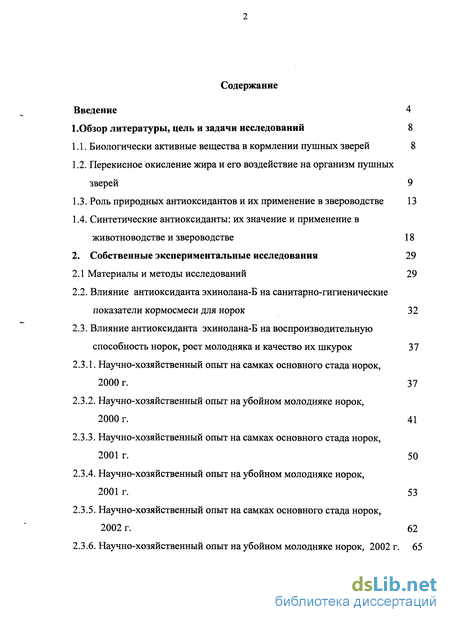 2

Содержание

Введение 4

1.Обзор литературы, цель и задачи исследований 8

1.1. Биологически активные вещества в кормлении пушных зверей 8

1.2. Перекисное окисление жира и его воздействие на организм пушных зверей 9

1.3. Роль природных антиоксидантов и их применение в звероводстве 13

1.4. Синтетические антиоксиданты: их значение и применение в животноводстве и звероводстве 18

2. Собственные экспериментальные исследования 29

2.1 Материалы и методы исследований 29

2.2. Влияние антиоксиданта эхинолана-Б на санитарно-гигиенические показатели кормосмеси для норок 32

2.3. Влияние антиоксиданта эхинолана-Б на воспроизводительную способность норок, рост молодняка и качество их шкурок 37

2.3.1. Научно-хозяйственный опыт на самках основного стада норок, 2000 г. 37

2.3.2. Научно-хозяйственный опыт на убойном молодняке норок, 2000 г. 41

2.3.3. Научно-хозяйственный опыт на самках основного стада норок, 2001 г. 50

2.3.4. Научно-хозяйственный опыт на убойном молодняке норок, 2001 г. 53

2.3.5. Научно-хозяйственный опыт на самках основного стада норок, 2002 г. 62

2.3.6. Научно-хозяйственный опыт на убойном молодняке норок, 2002 г. 65

dsLib.net
библиотека диссертаций